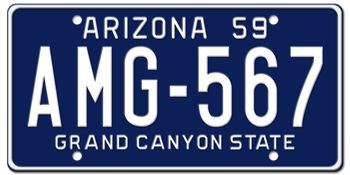 ARIZONA 59
AMG-567
GRAND CANYON STATE